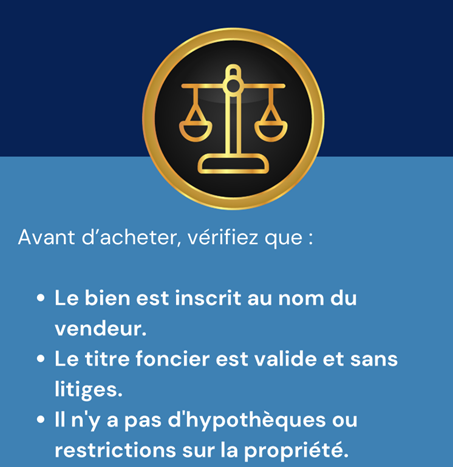 Avant d'acheter, vérifiez que :

• Le bien est inscrit au nom du vendeur.
• Le titre foncier est valide et sans litiges.
• Il n'y a pas d'hypothèques ou restrictions sur la propriété.